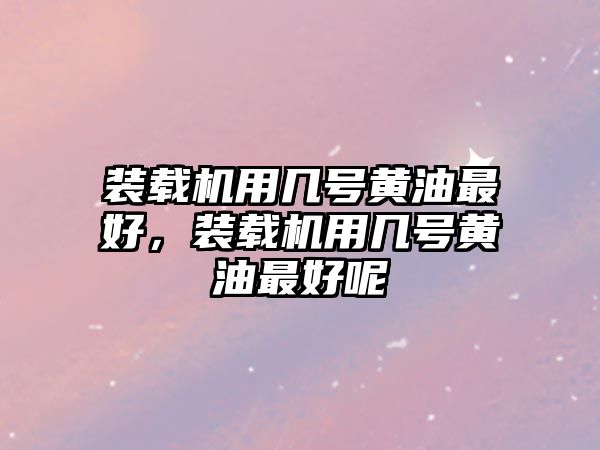 装载机用几号黄油最好，装载机用几号黄油最好呢